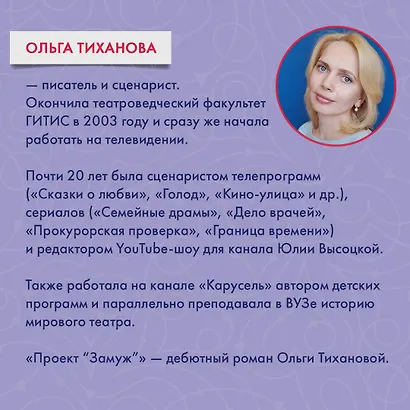 ОЛЬГА ТИХАНОВА

— писатель и сценарист. Окончила театроведческий факультет ГИТИС в 2003 году и сразу же начала работать на телевидении.

Почти 20 лет была сценаристом телепрограмм («Сказки о любви», «Голод», «Кино-улица» и др.), сериалов («Семейные драмы», «Дело врачей», «Прокурорская проверка», «Граница времени») и редактором YouTube-шоу для канала Юлии Высоцкой.

Также работала на канале «Карусель» автором детских программ и параллельно преподавала в ВУЗе историю мирового театра.

«Проект “Замуж”» — дебютный роман Ольги Тихановой.